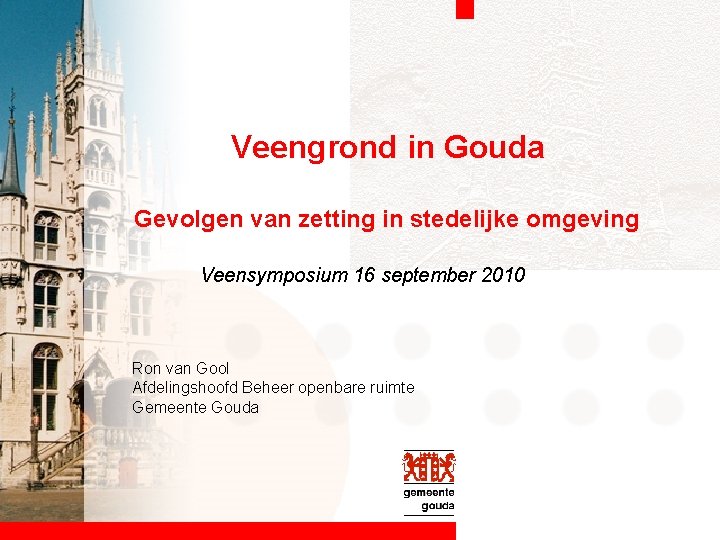 Veengrond in Gouda

Gevolgen van zetting in stedelijke omgeving

Veensymposium 16 september 2010

Ron van Gool
Afdelingshoofd Beheer openbare ruimte
Gemeente Gouda

gemeente
gouda